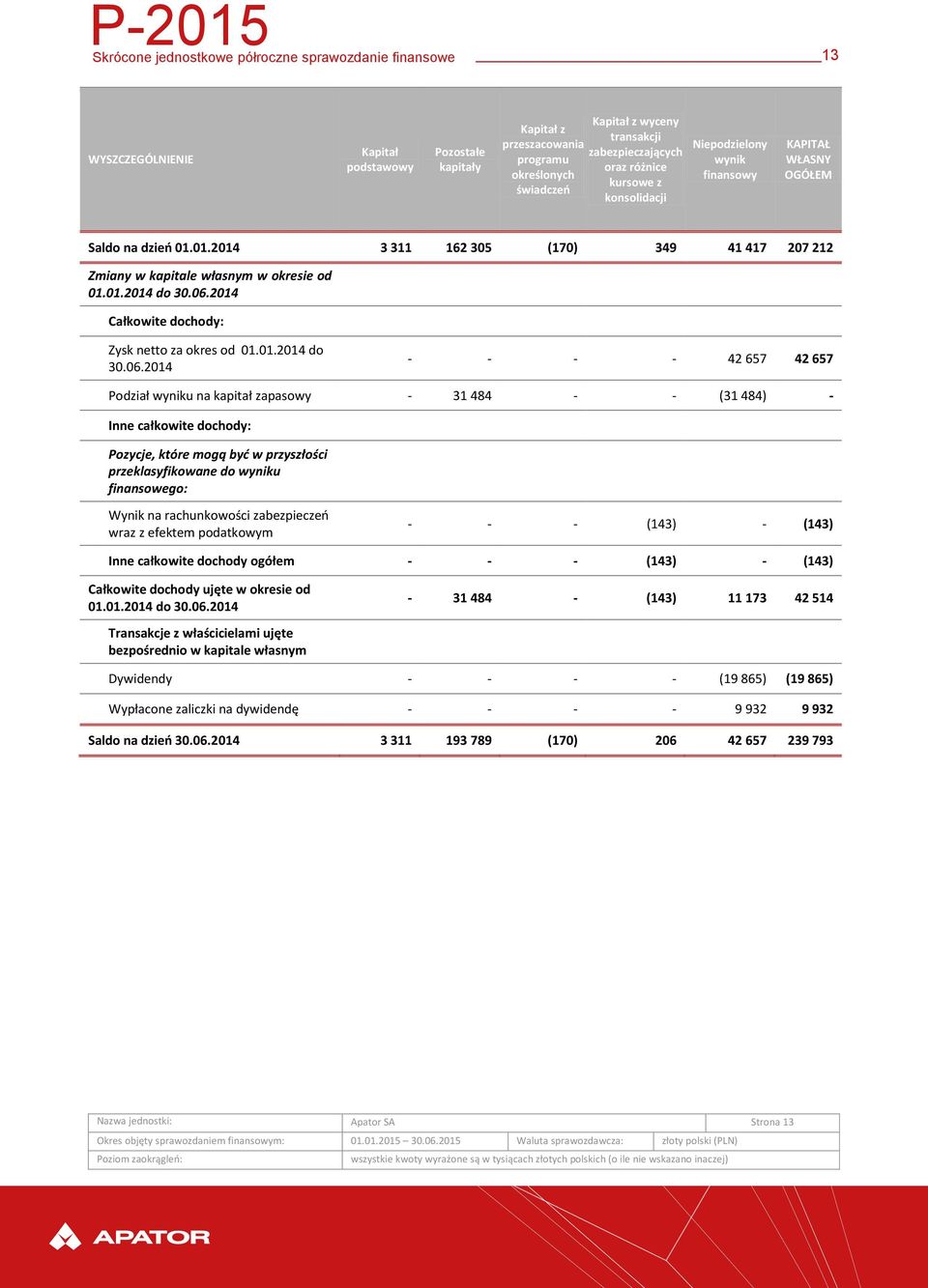 P-2015
Skrócone jednostkowe półroczne sprawozdanie finansowe 13

| WYSZCZEGÓLNIENIE | Kapitał podstawowy | Pozostałe kapitały | Kapitał z przeszacowania programu określonych świadczeń | Kapitał z wyceny transakcji zabezpieczających oraz różnice kursowe z konsolidacji | Niepodzielony wynik finansowy | KAPITAŁ WŁASNY OGÓŁEM |
|---|---|---|---|---|---|---|
| Saldo na dzień 01.01.2014 | 3 311 | 162 305 | (170) | 349 | 41 417 | 207 212 |
| Zmiany w kapitale własnym w okresie od 01.01.2014 do 30.06.2014 | | | | | | |
| Całkowite dochody: | | | | | | |
| Zysk netto za okres od 01.01.2014 do 30.06.2014 | - | - | - | - | 42 657 | 42 657 |
| Podział wyniku na kapitał zapasowy | - | 31 484 | - | - | (31 484) | - |
| Inne całkowite dochody: | | | | | | |
| Pozycje, które mogą być w przyszłości przeklasyfikowane do wyniku finansowego: | | | | | | |
| Wynik na rachunkowości zabezpieczeń wraz z efektem podatkowym | - | - | - | (143) | - | (143) |
| Inne całkowite dochody ogółem | - | - | - | (143) | - | (143) |
| Całkowite dochody ujęte w okresie od 01.01.2014 do 30.06.2014 | - | 31 484 | - | (143) | 11 173 | 42 514 |
| Transakcje z właścicielami ujęte bezpośrednio w kapitale własnym | | | | | | |
| Dywidendy | - | - | - | - | (19 865) | (19 865) |
| Wypłacone zaliczki na dywidendę | - | - | - | - | 9 932 | 9 932 |
| Saldo na dzień 30.06.2014 | 3 311 | 193 789 | (170) | 206 | 42 657 | 239 793 |

| Nazwa jednostki: | Apator SA | | Strona 13 |
|---|---|---|---|
| Okres objęty sprawozdaniem finansowym: | 01.01.2015 – 30.06.2015 | Waluta sprawozdawcza: | złoty polski (PLN) |
| Poziom zaokrągleń: | wszystkie kwoty wyrażone są w tysiącach złotych polskich (o ile nie wskazano inaczej) | | |

APATOR